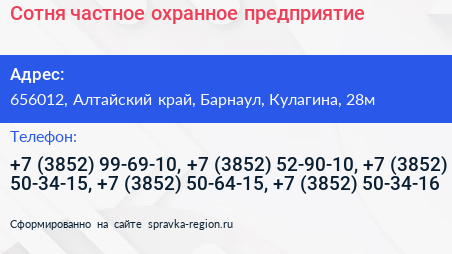 Сотня частное охранное предприятие

Адрес:

656012, Алтайский край, Барнаул, Кулагина, 28м

Телефон:

+7 (3852) 99-69-10, +7 (3852) 52-90-10, +7 (3852) 50-34-15, +7 (3852) 50-64-15, +7 (3852) 50-34-16

Сформированно на сайте spravka-region.ru